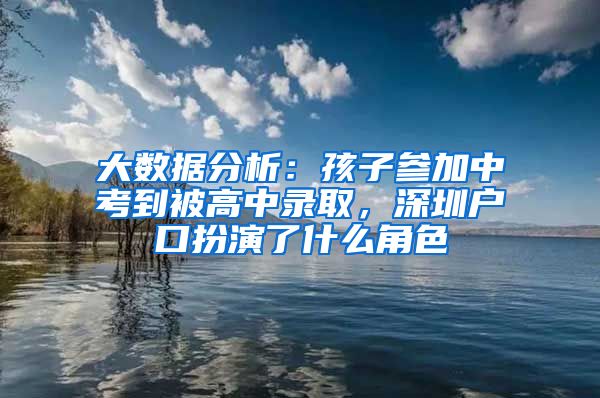 大数据分析：孩子参加中考到被高中录取，深圳户口扮演了什么角色